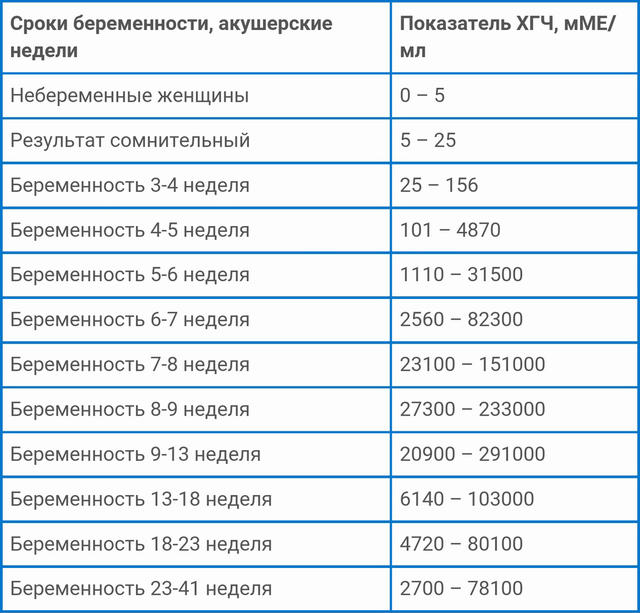 | Сроки беременности, акушерские недели | Показатель ХГЧ, мМЕ/мл |
|---|---|
| Небеременные женщины | 0 – 5 |
| Результат сомнительный | 5 – 25 |
| Беременность 3-4 неделя | 25 – 156 |
| Беременность 4-5 неделя | 101 – 4870 |
| Беременность 5-6 неделя | 1110 – 31500 |
| Беременность 6-7 неделя | 2560 – 82300 |
| Беременность 7-8 неделя | 23100 – 151000 |
| Беременность 8-9 неделя | 27300 – 233000 |
| Беременность 9-13 неделя | 20900 – 291000 |
| Беременность 13-18 неделя | 6140 – 103000 |
| Беременность 18-23 неделя | 4720 – 80100 |
| Беременность 23-41 неделя | 2700 – 78100 |